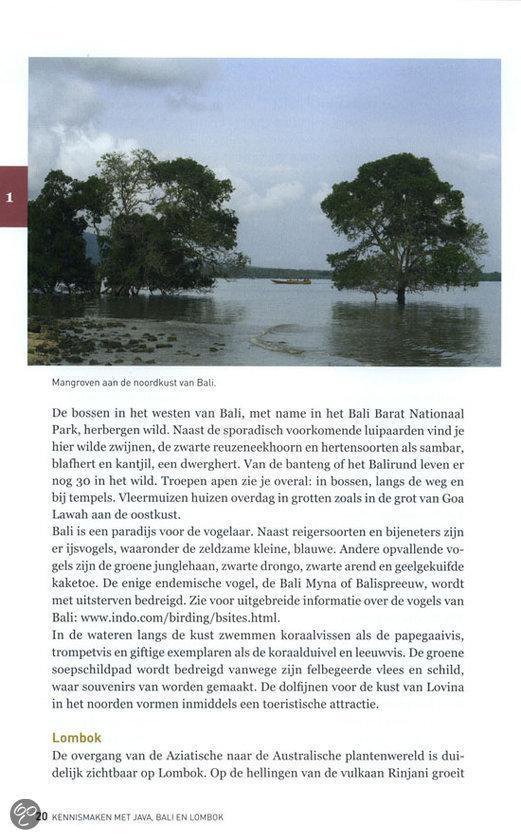 1

Mangroven aan de noordkust van Bali.

De bossen in het westen van Bali, met name in het Bali Barat Nationaal Park, herbergen wild. Naast de sporadisch voorkomende luipaarden vind je hier wilde zwijnen, de zwarte reuzeneekhoorn en hertensoorten als sambar, blafhert en kantjil, een dwerghert. Van de banteng of het Balirund leven er nog 30 in het wild. Troepen apen zie je overal: in bossen, langs de weg en bij tempels. Vleermuizen huizen overdag in grotten zoals in de grot van Goa Lawah aan de oostkust.
Bali is een paradijs voor de vogelaar. Naast reigersoorten en bijeneters zijn er ijsvogels, waaronder de zeldzame kleine, blauwe. Andere opvallende vogels zijn de groene junglehaan, zwarte drongo, zwarte arend en geelgekuifde kaketoe. De enige endemische vogel, de Bali Myna of Balispreeuw, wordt met uitsterven bedreigd. Zie voor uitgebreide informatie over de vogels van Bali: www.indo.com/birding/bsites.html.
In de wateren langs de kust zwemmen koraalvissen als de papegaaivis, trompetvis en giftige exemplaren als de koraalduivel en leeuwvis. De groene soepschildpad wordt bedreigd vanwege zijn felbegeerde vlees en schild, waar souvenirs van worden gemaakt. De dolfijnen voor de kust van Lovina in het noorden vormen inmiddels een toeristische attractie.

Lombok
De overgang van de Aziatische naar de Australische plantenwereld is duidelijk zichtbaar op Lombok. Op de hellingen van de vulkaan Rinjani groeit

20 KENNISMAKEN MET JAVA, BALI EN LOMBOK